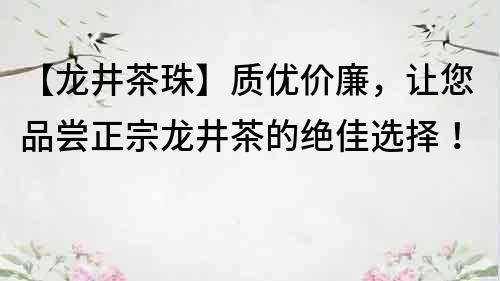 【龙井茶珠】质优价廉，让您品尝正宗龙井茶的绝佳选择！